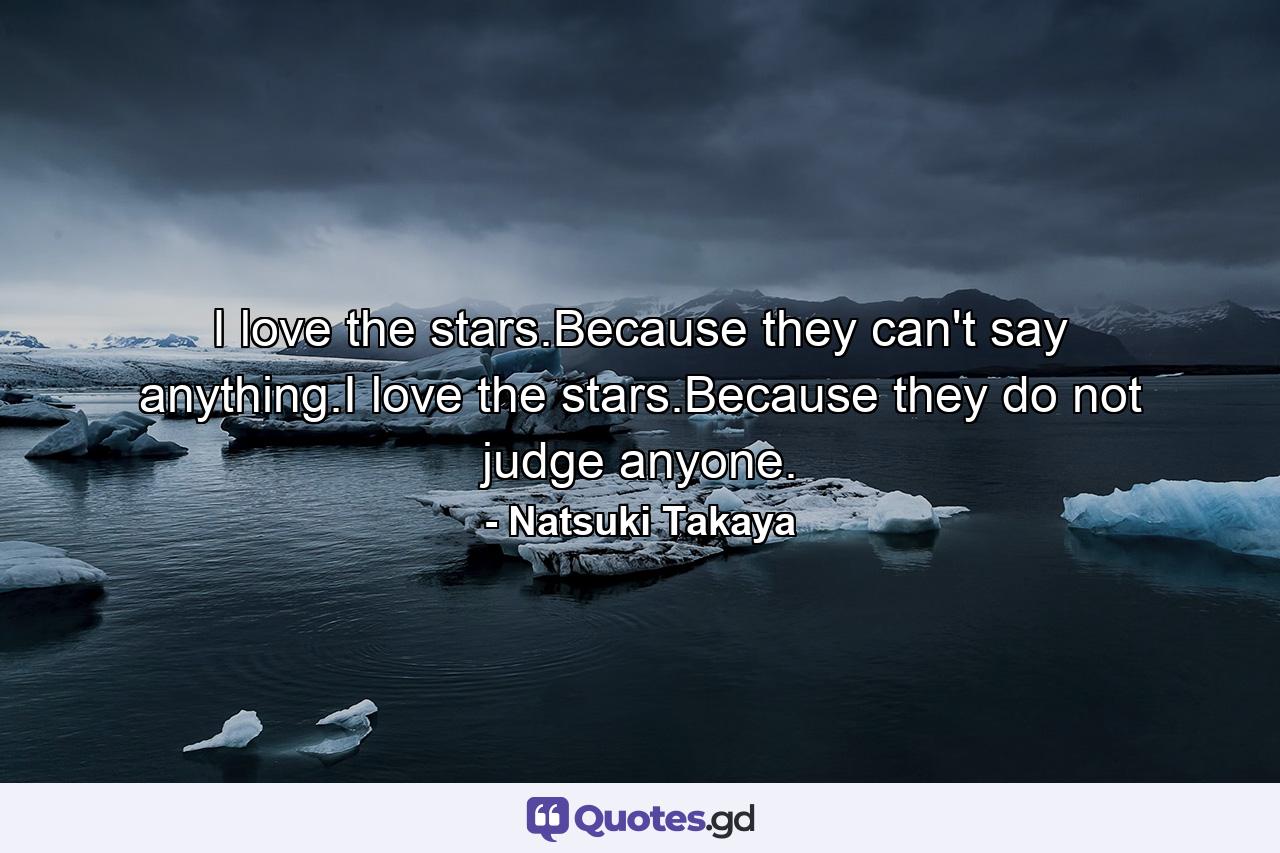 I love the stars.Because they can't say anything.I love the stars.Because they do not judge anyone.

- Natsuki Takaya

Quotes.gd